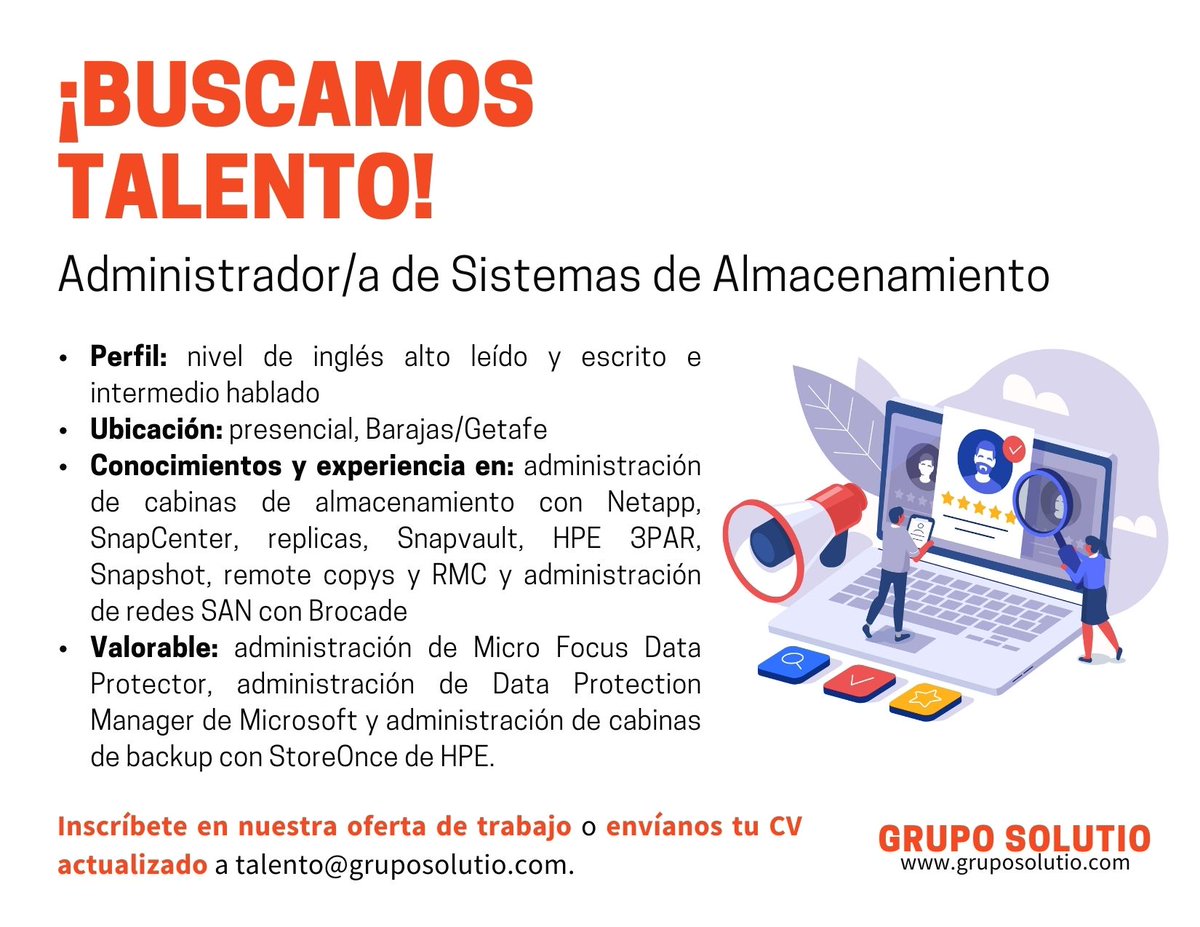 ¡BUSCAMOS TALENTO!

Administrador/a de Sistemas de Almacenamiento

• Perfil: nivel de inglés alto leído y escrito e intermedio hablado
• Ubicación: presencial, Barajas/Getafe
• Conocimientos y experiencia en: administración de cabinas de almacenamiento con Netapp, SnapCenter, replicas, Snapvault, HPE 3PAR, Snapshot, remote copys y RMC y administración de redes SAN con Brocade
• Valorable: administración de Micro Focus Data Protector, administración de Data Protection Manager de Microsoft y administración de cabinas de backup con StoreOnce de HPE.

Inscríbete en nuestra oferta de trabajo o envíanos tu CV actualizado a talento@gruposolutio.com.

GRUPO SOLUTIO
www.gruposolutio.com